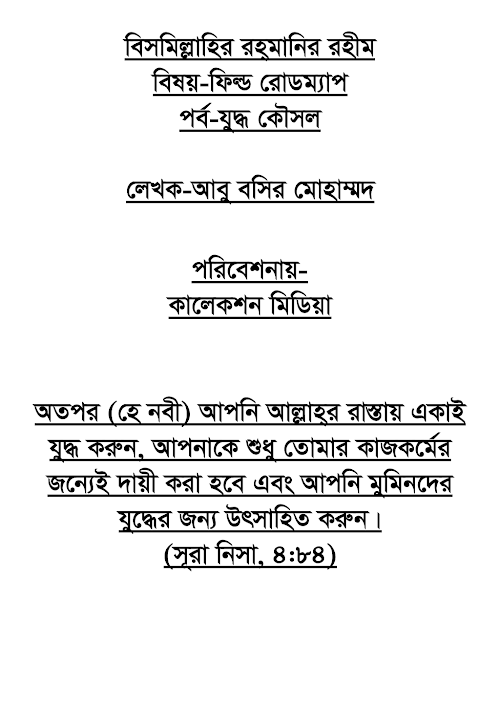 বিসমিল্লাহির রহমানির রহীম
বিষয়-ফিল্ড রোডম্যাপ
পর্ব-যুদ্ধ কৌসল

লেখক-আবু বসির মোহাম্মদ

পরিবেশনায়-
কালেকশন মিডিয়া

অতপর (হে নবী) আপনি আল্লাহর রাস্তায় একাই যুদ্ধ করুন, আপনাকে শুধু তোমার কাজকর্মের জন্যেই দায়ী করা হবে এবং আপনি মুমিনদের যুদ্ধের জন্য উৎসাহিত করুন।
(সূরা নিসা, ৪:৮৪)